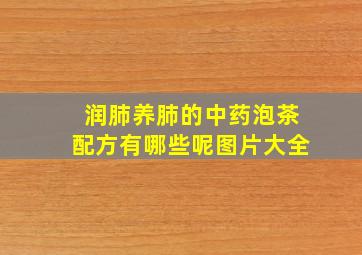 润肺养肺的中药泡茶配方有哪些呢图片大全